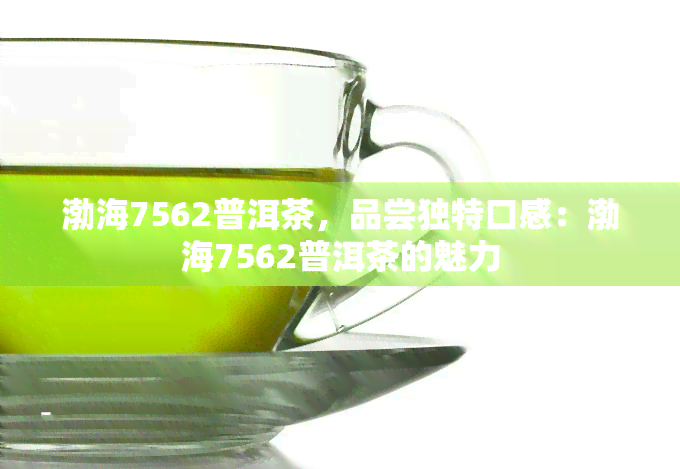 渤海7562普洱茶，品尝独特口感：渤海7562普洱茶的魅力